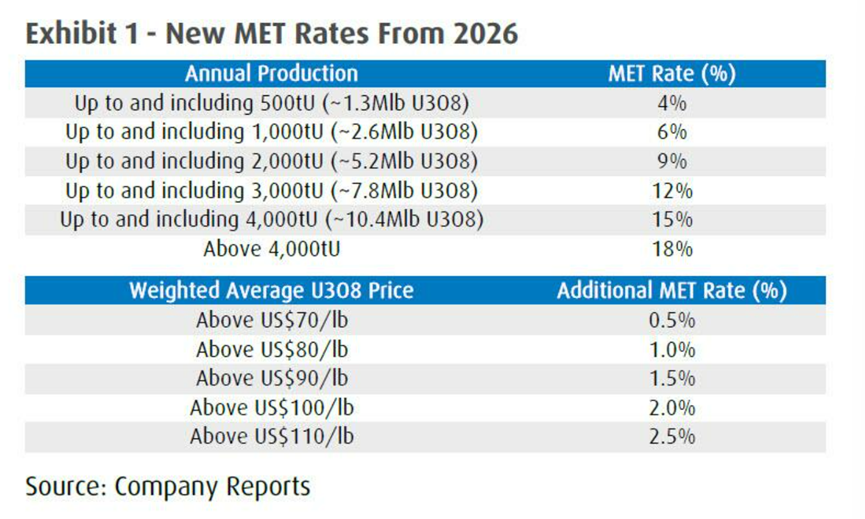 Exhibit 1 - New MET Rates From 2026

| Annual Production | MET Rate (%) |
|---|---|
| Up to and including 500tU (~1.3Mlb U3O8) | 4% |
| Up to and including 1,000tU (~2.6Mlb U3O8) | 6% |
| Up to and including 2,000tU (~5.2Mlb U3O8) | 9% |
| Up to and including 3,000tU (~7.8Mlb U3O8) | 12% |
| Up to and including 4,000tU (~10.4Mlb U3O8) | 15% |
| Above 4,000tU | 18% |

| Weighted Average U3O8 Price | Additional MET Rate (%) |
|---|---|
| Above US$70/lb | 0.5% |
| Above US$80/lb | 1.0% |
| Above US$90/lb | 1.5% |
| Above US$100/lb | 2.0% |
| Above US$110/lb | 2.5% |

Source: Company Reports